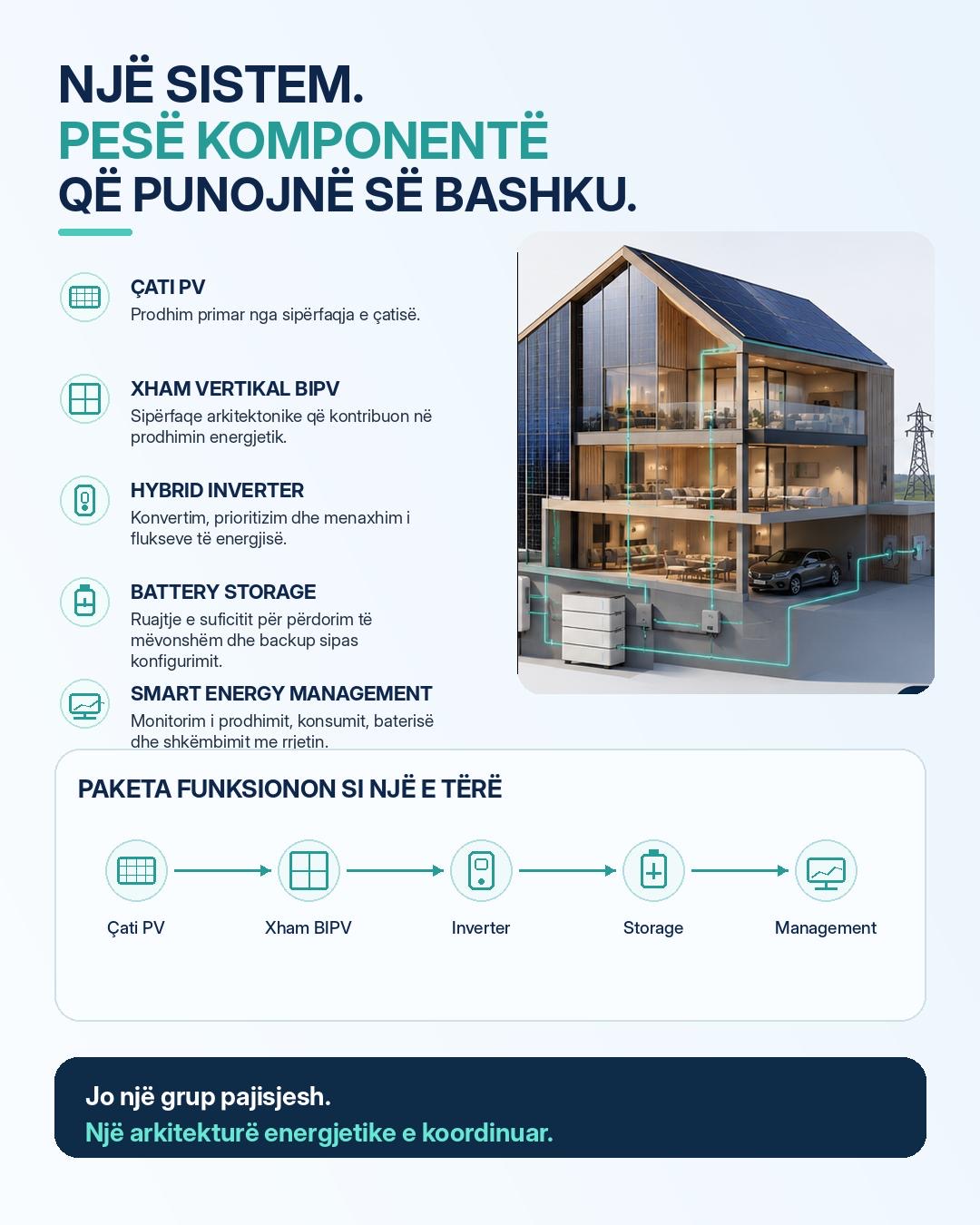 NJË SISTEM.
PESË KOMPONENTË
QË PUNOJNË SË BASHKU.

ÇATI PV
Prodhim primar nga sipërfaqja e çatisë.

XHAM VERTIKAL BIPV
Sipërfaqe arkitektonike që kontribuon në prodhimin energjetik.

HYBRID INVERTER
Konvertim, prioritizim dhe menaxhim i flukseve të energjisë.

BATTERY STORAGE
Ruajtje e suficitit për përdorim të mëvonshëm dhe backup sipas konfigurimit.

SMART ENERGY MANAGEMENT
Monitorim i prodhimit, konsumit, baterisë dhe shkëmbimit me rrjetin.

PAKETA FUNKSIONON SI NJË E TËRË

Çati PV
Xham BIPV
Inverter
Storage
Management

Jo një grup pajisjesh.
Një arkitekturë energjetike e koordinuar.